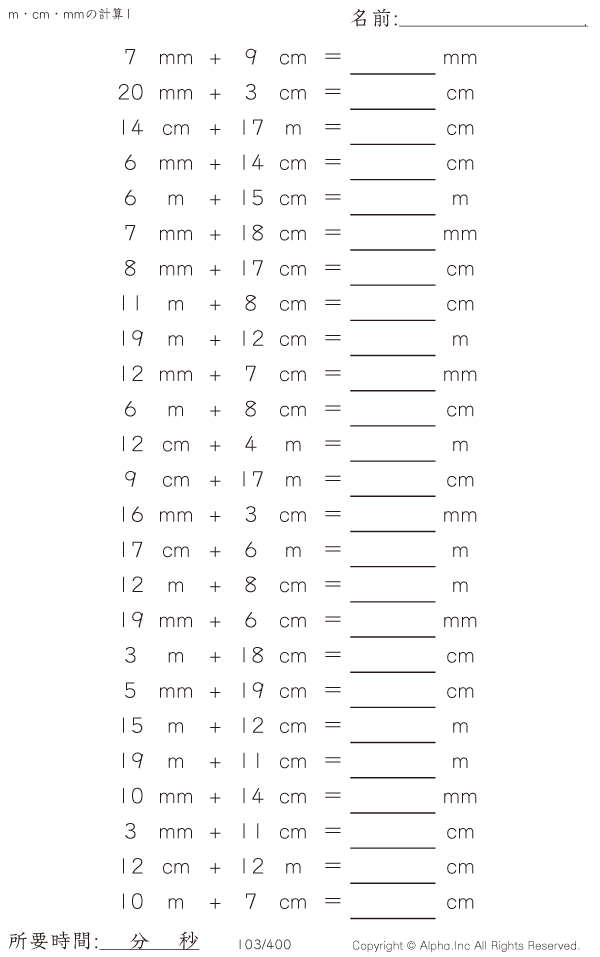 m・cm・mmの計算1

名前:＿＿＿＿＿＿＿＿

7 mm + 9 cm = ＿＿＿＿ mm

20 mm + 3 cm = ＿＿＿＿ cm

14 cm + 17 m = ＿＿＿＿ cm

6 mm + 14 cm = ＿＿＿＿ cm

6 m + 15 cm = ＿＿＿＿ m

7 mm + 18 cm = ＿＿＿＿ mm

8 mm + 17 cm = ＿＿＿＿ cm

11 m + 8 cm = ＿＿＿＿ cm

19 m + 12 cm = ＿＿＿＿ m

12 mm + 7 cm = ＿＿＿＿ mm

6 m + 8 cm = ＿＿＿＿ cm

12 cm + 4 m = ＿＿＿＿ m

9 cm + 17 m = ＿＿＿＿ cm

16 mm + 3 cm = ＿＿＿＿ mm

17 cm + 6 m = ＿＿＿＿ m

12 m + 8 cm = ＿＿＿＿ m

19 mm + 6 cm = ＿＿＿＿ mm

3 m + 18 cm = ＿＿＿＿ cm

5 mm + 19 cm = ＿＿＿＿ cm

15 m + 12 cm = ＿＿＿＿ m

19 m + 11 cm = ＿＿＿＿ m

10 mm + 14 cm = ＿＿＿＿ mm

3 mm + 11 cm = ＿＿＿＿ cm

12 cm + 12 m = ＿＿＿＿ cm

10 m + 7 cm = ＿＿＿＿ cm

所要時間:＿＿分＿＿秒

103/400

Copyright © Alpha.Inc All Rights Reserved.